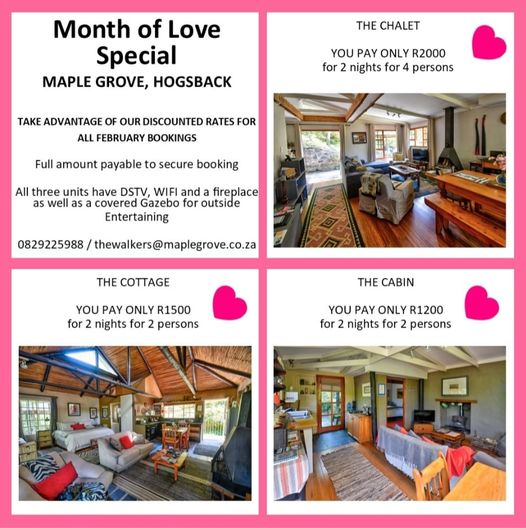 Month of Love Special

MAPLE GROVE, HOGSBACK

TAKE ADVANTAGE OF OUR DISCOUNTED RATES FOR ALL FEBRUARY BOOKINGS

Full amount payable to secure booking

All three units have DSTV, WIFI and a fireplace as well as a covered Gazebo for outside Entertaining

0829225988 / thewalkers@maplegrove.co.za

THE CHALET

YOU PAY ONLY R2000
for 2 nights for 4 persons

THE COTTAGE

YOU PAY ONLY R1500
for 2 nights for 2 persons

THE CABIN

YOU PAY ONLY R1200
for 2 nights for 2 persons